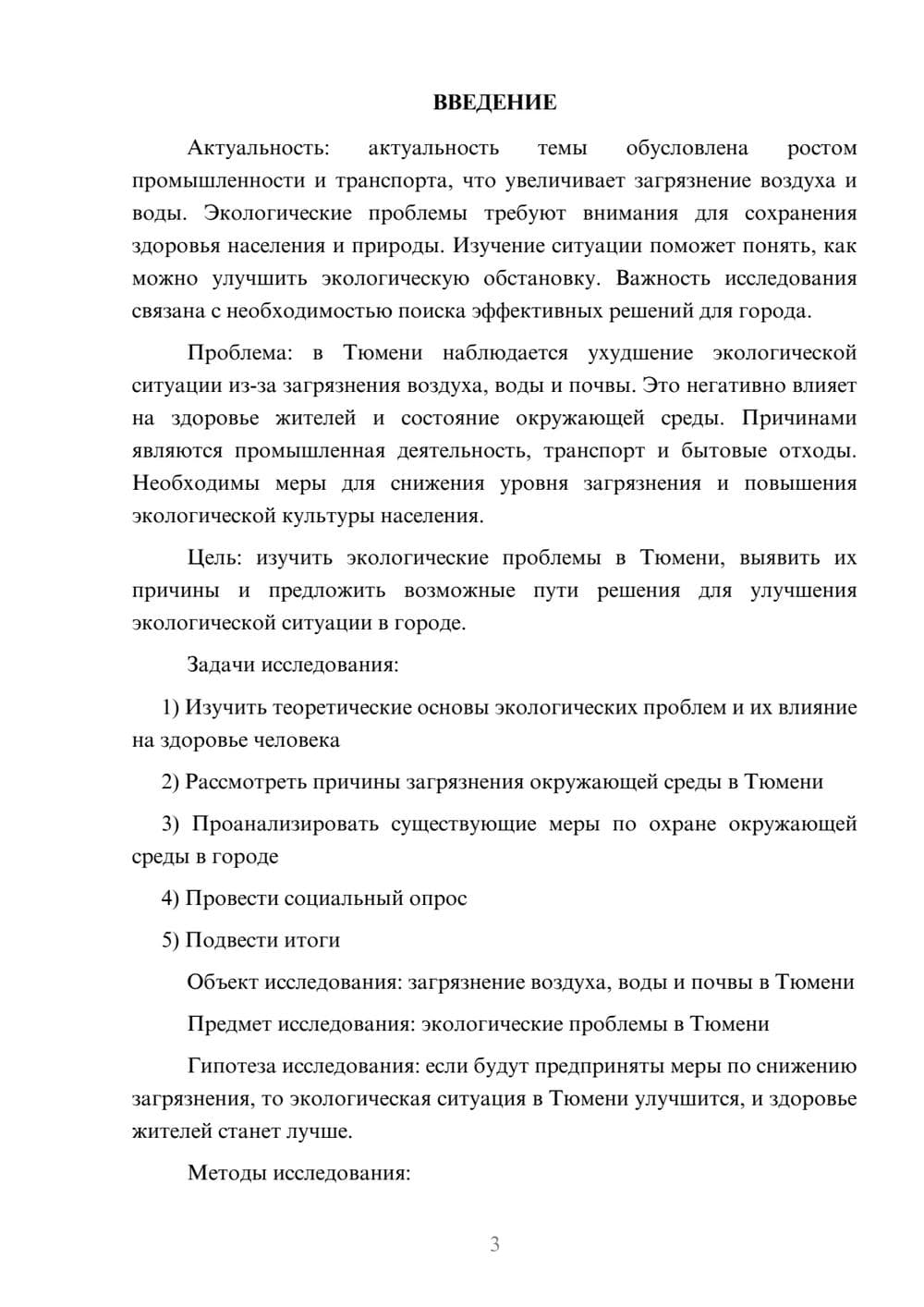 ВВЕДЕНИЕ

Актуальность: актуальность темы обусловлена ростом промышленности и транспорта, что увеличивает загрязнение воздуха и воды. Экологические проблемы требуют внимания для сохранения здоровья населения и природы. Изучение ситуации поможет понять, как можно улучшить экологическую обстановку. Важность исследования связана с необходимостью поиска эффективных решений для города.

Проблема: в Тюмени наблюдается ухудшение экологической ситуации из-за загрязнения воздуха, воды и почвы. Это негативно влияет на здоровье жителей и состояние окружающей среды. Причинами являются промышленная деятельность, транспорт и бытовые отходы. Необходимы меры для снижения уровня загрязнения и повышения экологической культуры населения.

Цель: изучить экологические проблемы в Тюмени, выявить их причины и предложить возможные пути решения для улучшения экологической ситуации в городе.

Задачи исследования:

1) Изучить теоретические основы экологических проблем и их влияние на здоровье человека

2) Рассмотреть причины загрязнения окружающей среды в Тюмени

3) Проанализировать существующие меры по охране окружающей среды в городе

4) Провести социальный опрос

5) Подвести итоги

Объект исследования: загрязнение воздуха, воды и почвы в Тюмени

Предмет исследования: экологические проблемы в Тюмени

Гипотеза исследования: если будут предприняты меры по снижению загрязнения, то экологическая ситуация в Тюмени улучшится, и здоровье жителей станет лучше.

Методы исследования:

3